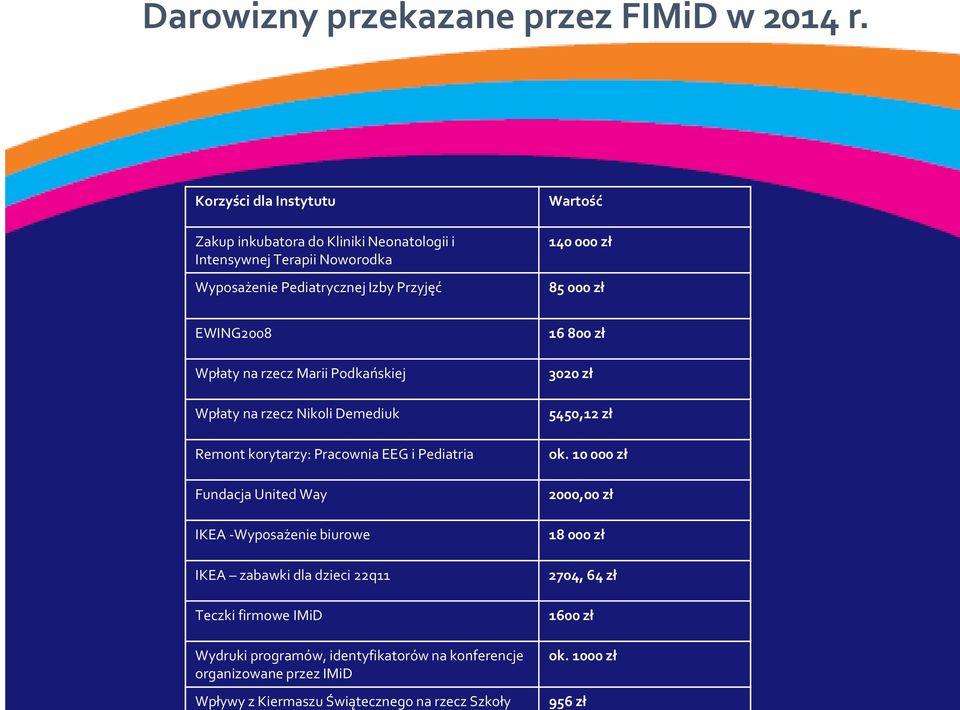 Darowizny przekazane przez FIMiD w 2014 r.

| Korzyści dla Instytutu | Wartość |
|---|---|
| Zakup inkubatora do Kliniki Neonatologii i Intensywnej Terapii Noworodka | 140 000 zł |
| Wyposażenie Pediatrycznej Izby Przyjęć | 85 000 zł |
| EWING2008 | 16 800 zł |
| Wpłaty na rzecz Marii Podkańskiej | 3020 zł |
| Wpłaty na rzecz Nikoli Demediuk | 5450,12 zł |
| Remont korytarzy: Pracownia EEG i Pediatria | ok. 10 000 zł |
| Fundacja United Way | 2000,00 zł |
| IKEA -Wyposażenie biurowe | 18 000 zł |
| IKEA – zabawki dla dzieci 22q11 | 2704, 64 zł |
| Teczki firmowe IMiD | 1600 zł |
| Wydruki programów, identyfikatorów na konferencje organizowane przez IMiD | ok. 1000 zł |
| Wpływy z Kiermaszu Świątecznego na rzecz Szkoły | 956 zł |